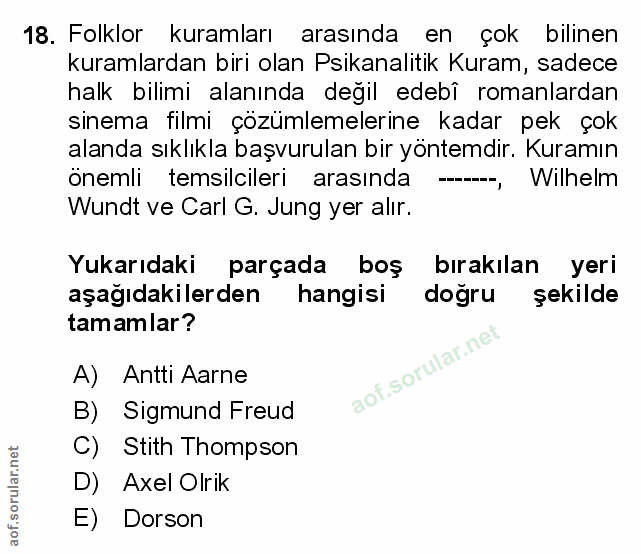 18. Folklor kuramları arasında en çok bilinen kuramlardan biri olan Psikanalitik Kuram, sadece halk bilimi alanında değil edebî romanlardan sinema filmi çözümlemelerine kadar pek çok alanda sıklıkla başvurulan bir yöntemdir. Kuramın önemli temsilcileri arasında -------, Wilhelm Wundt ve Carl G. Jung yer alır.

Yukarıdaki parçada boş bırakılan yeri aşağıdakilerden hangisi doğru şekilde tamamlar?

A) Antti Aarne
B) Sigmund Freud
C) Stith Thompson
D) Axel Olrik
E) Dorson

aof.sorular.net

aof.sorular.net